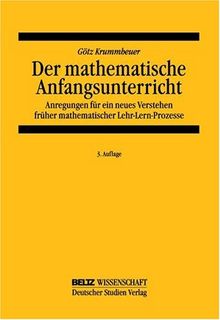 Götz Krummheuer

Der mathematische Anfangsunterricht

Anregungen für ein neues Verstehen früher mathematischer Lehr-Lern-Prozesse

3. Auflage

BELTZ WISSENSCHAFT
Deutscher Studien Verlag